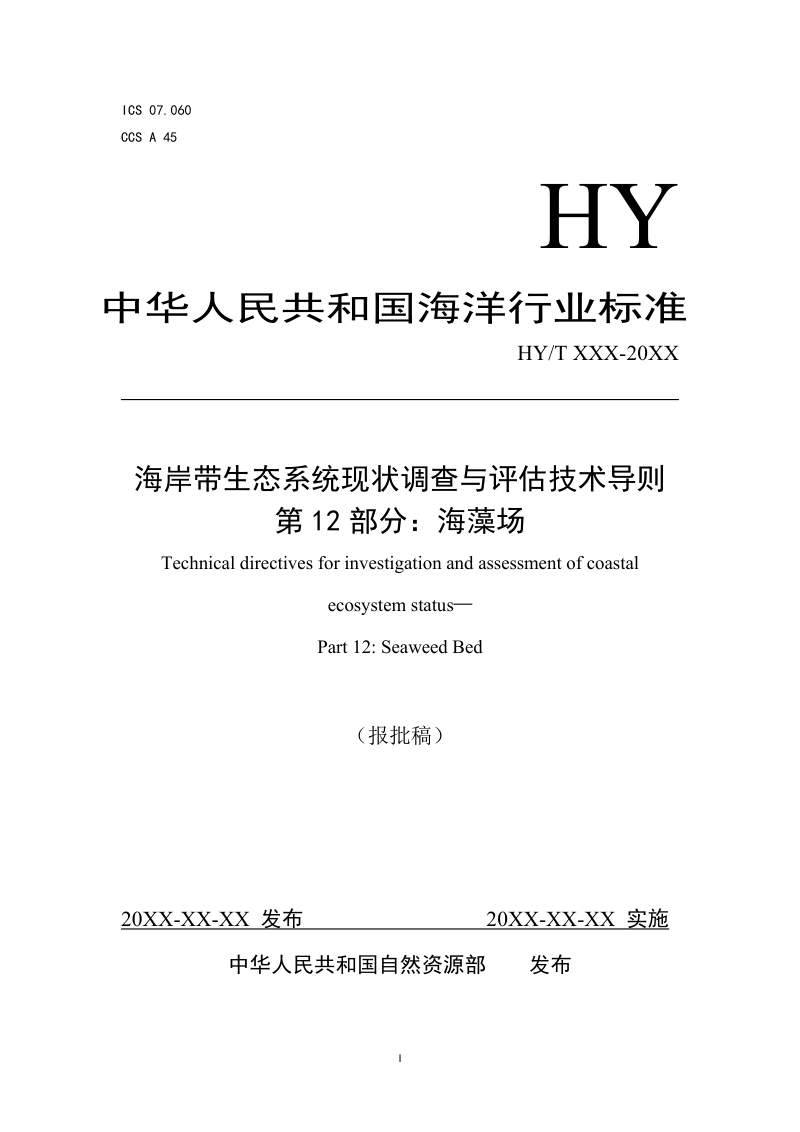 ICS 07.060
CCS A 45

HY

中华人民共和国海洋行业标准

HY/T XXX-20XX

海岸带生态系统现状调查与评估技术导则
第12部分：海藻场

Technical directives for investigation and assessment of coastal ecosystem status—

Part 12: Seaweed Bed

（报批稿）

20XX-XX-XX 发布 20XX-XX-XX 实施

中华人民共和国自然资源部 发布

I